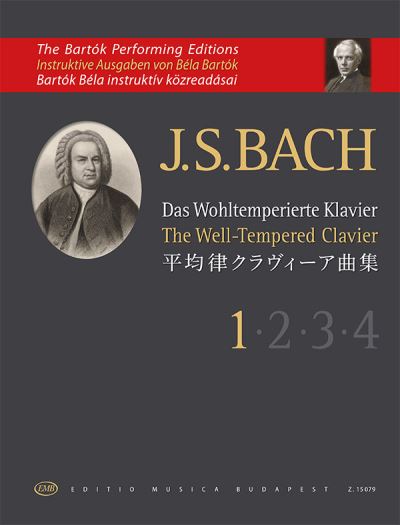 The Bartók Performing Editions
Instruktive Ausgaben von Béla Bartók
Bartók Béla instruktív közreadásai

J.S.BACH

Das Wohltemperierte Klavier
The Well-Tempered Clavier
平均律クラヴィーア曲集

1·2·3·4

EMB EDITIO MUSICA BUDAPEST Z.15079